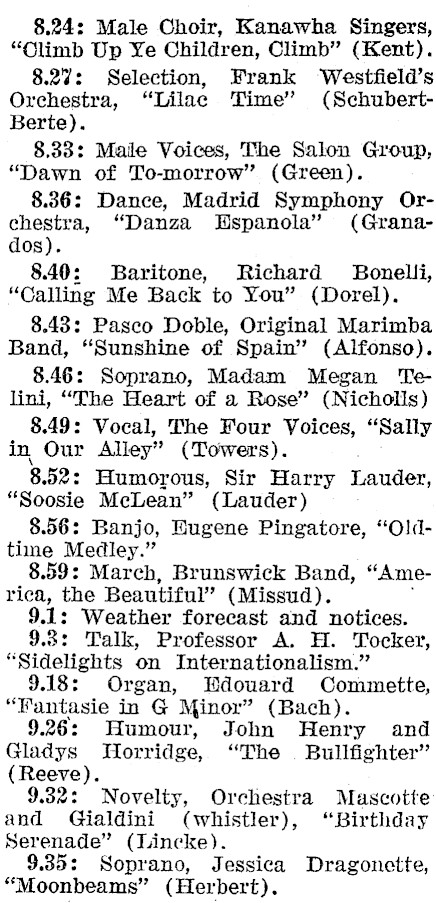 8.24: Male Choir, Kanawha Singers, "Climb Up Ye Children, Climb" (Kent).

8.27: Selection, Frank Westfield's Orchestra, "Lilac Time" (Schubert-Berte).

8.33: Male Voices, The Salon Group, "Dawn of To-morrow" (Green).

8.36: Dance, Madrid Symphony Orchestra, "Danza Espanola" (Granados).

8.40: Baritone, Richard Bonelli, "Calling Me Back to You" (Dorel).

8.43: Pasco Doble, Original Marimba Band, "Sunshine of Spain" (Alfonso).

8.46: Soprano, Madam Megan Telini, "The Heart of a Rose" (Nicholls)

8.49: Vocal, The Four Voices, "Sally in Our Alley" (Towers).

8.52: Humorous, Sir Harry Lauder, "Soosie McLean" (Lauder)

8.56: Banjo, Eugene Pingatore, "Oldtime Medley."

8.59: March, Brunswick Band, "America, the Beautiful" (Missud).

9.1: Weather forecast and notices.

9.3: Talk, Professor A. H. Tocker, "Sidelights on Internationalism."

9.18: Organ, Edouard Commette, "Fantasie in G Minor" (Bach).

9.26: Humour, John Henry and Gladys Horridge, "The Bullfighter" (Reeve).

9.32: Novelty, Orchestra Mascotte and Gialdini (whistler), "Birthday Serenade" (Lincke).

9.35: Soprano, Jessica Dragonette, "Moonbeams" (Herbert).